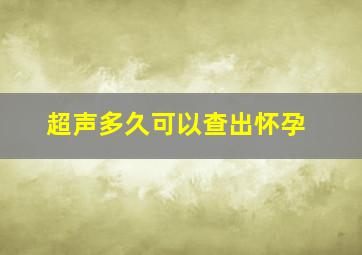 超声多久可以查出怀孕